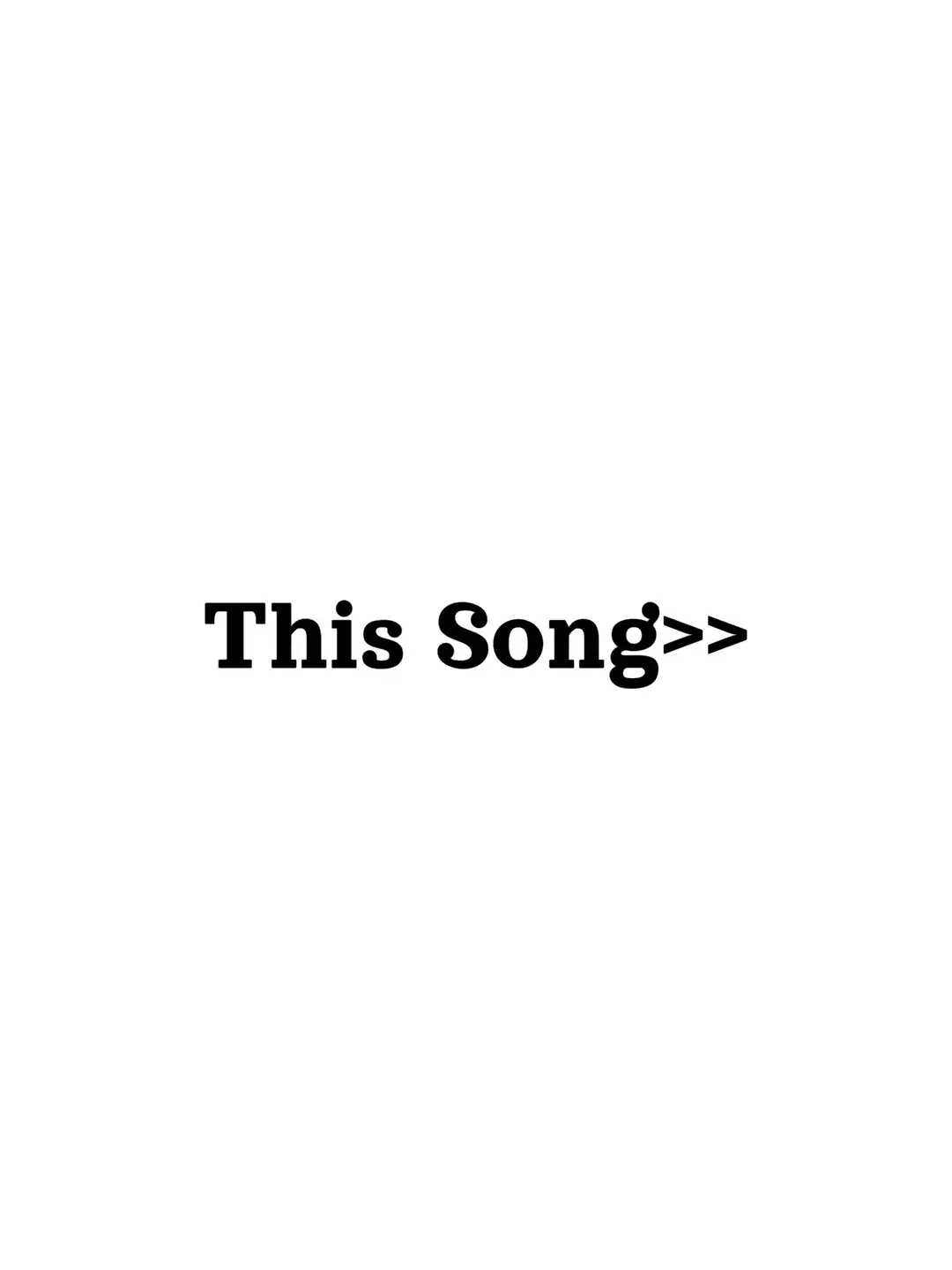 This Song>>